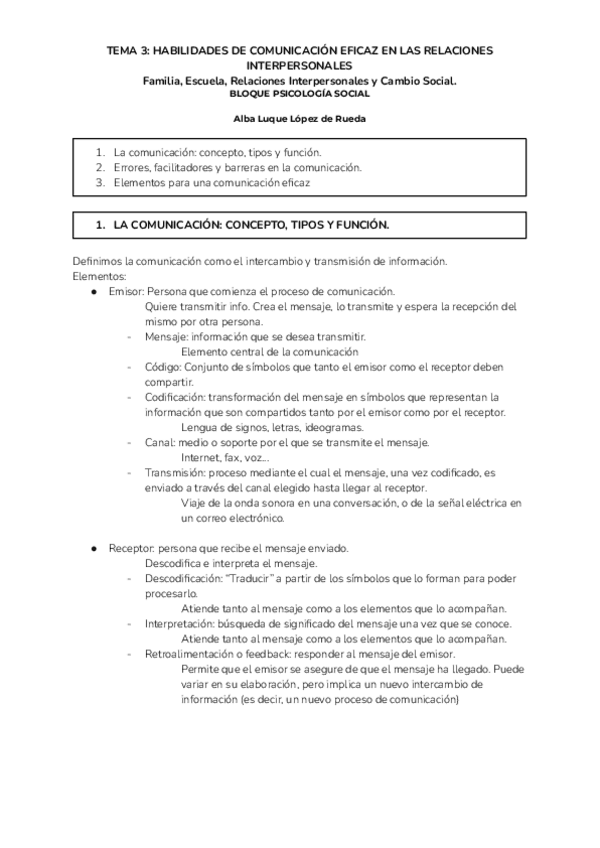 TEMA 3: HABILIDADES DE COMUNICACIÓN EFICAZ EN LAS RELACIONES INTERPERSONALES
Familia, Escuela, Relaciones Interpersonales y Cambio Social.
BLOQUE PSICOLOGÍA SOCIAL

Alba Luque López de Rueda

1. La comunicación: concepto, tipos y función.
2. Errores, facilitadores y barreras en la comunicación.
3. Elementos para una comunicación eficaz

1. LA COMUNICACIÓN: CONCEPTO, TIPOS Y FUNCIÓN.

Definimos la comunicación como el intercambio y transmisión de información.
Elementos:

● Emisor: Persona que comienza el proceso de comunicación.
Quiere transmitir info. Crea el mensaje, lo transmite y espera la recepción del mismo por otra persona.
- Mensaje: información que se desea transmitir.
Elemento central de la comunicación
- Código: Conjunto de símbolos que tanto el emisor como el receptor deben compartir.
- Codificación: transformación del mensaje en símbolos que representan la información que son compartidos tanto por el emisor como por el receptor.
Lengua de signos, letras, ideogramas.
- Canal: medio o soporte por el que se transmite el mensaje.
Internet, fax, voz...
- Transmisión: proceso mediante el cual el mensaje, una vez codificado, es enviado a través del canal elegido hasta llegar al receptor.
Viaje de la onda sonora en una conversación, o de la señal eléctrica en un correo electrónico.

● Receptor: persona que recibe el mensaje enviado.
Descodifica e interpreta el mensaje.
- Descodificación: "Traducir" a partir de los símbolos que lo forman para poder procesarlo.
Atiende tanto al mensaje como a los elementos que lo acompañan.
- Interpretación: búsqueda de significado del mensaje una vez que se conoce.
Atiende tanto al mensaje como a los elementos que lo acompañan.
- Retroalimentación o feedback: responder al mensaje del emisor.
Permite que el emisor se asegure de que el mensaje ha llegado. Puede variar en su elaboración, pero implica un nuevo intercambio de información (es decir, un nuevo proceso de comunicación)